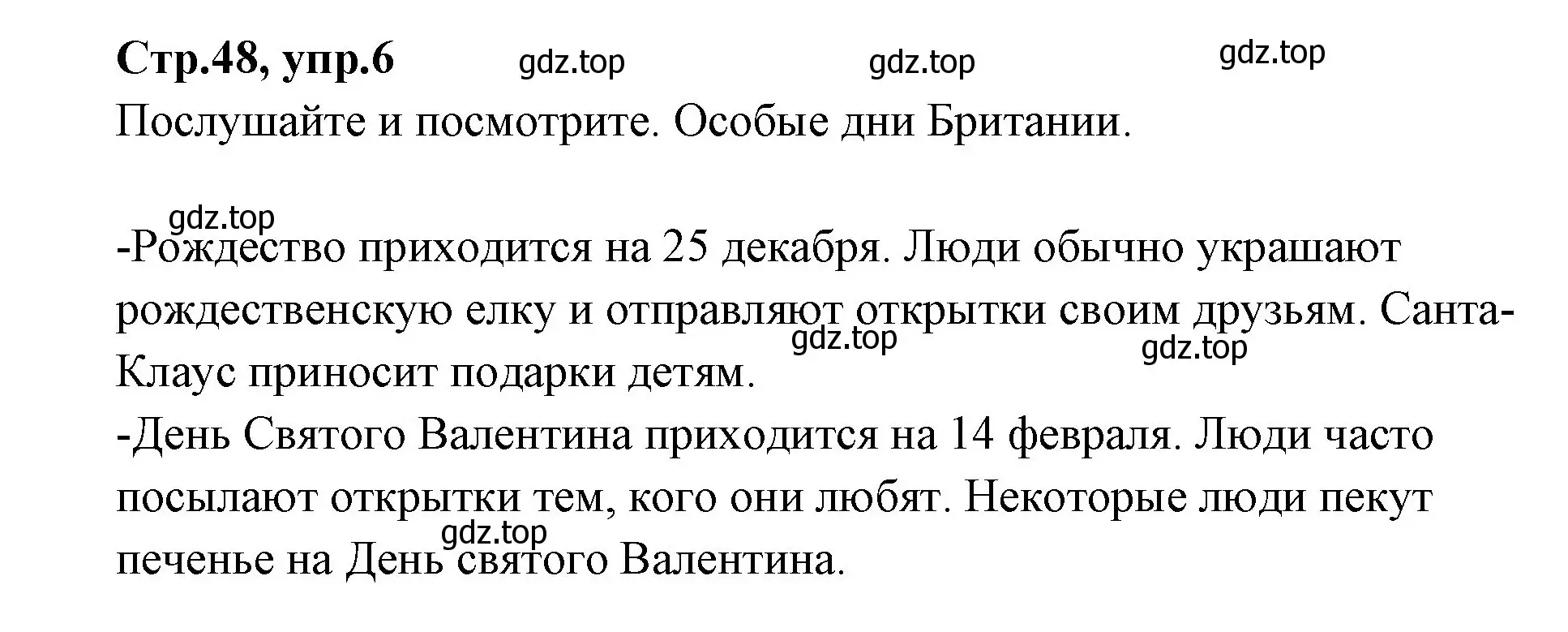 Стр.48, упр.6 gdz.top gdz.top gdz.top

Послушайте и посмотрите. Особые дни Британии.

gdz.top

-Рождество приходится на 25 декабря. Люди обычно украшают рождественскую елку и отправляют открытки своим друзьям. Санта-Клаус приносит подарки детям. gdz.top gdz.top

-День Святого Валентина приходится на 14 февраля. Люди часто посылают открытки тем, кого они любят. Некоторые люди пекут печенье на День святого Валентина. gdz.top